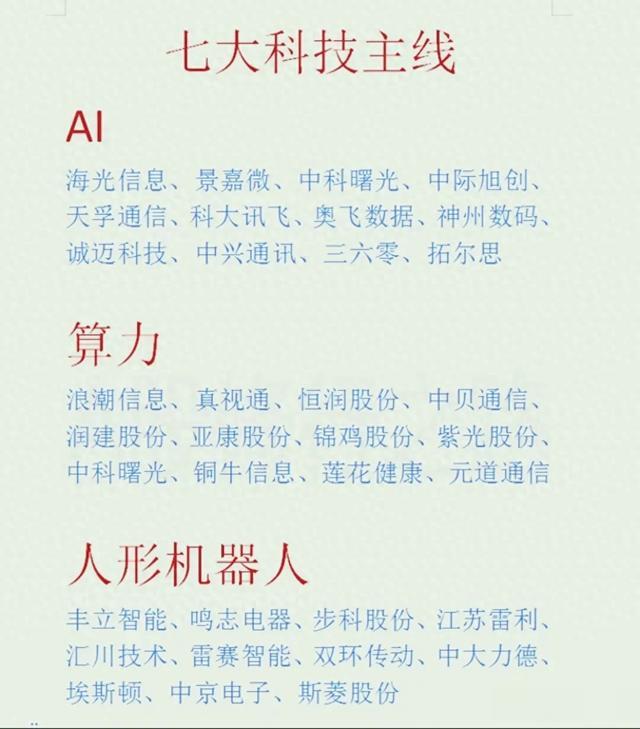 七大科技主线

AI

海光信息、景嘉微、中科曙光、中际旭创、天孚通信、科大讯飞、奥飞数据、神州数码、诚迈科技、中兴通讯、三六零、拓尔思

算力

浪潮信息、真视通、恒润股份、中贝通信、润建股份、亚康股份、锦鸡股份、紫光股份、中科曙光、铜牛信息、莲花健康、元道通信

人形机器人

丰立智能、鸣志电器、步科股份、江苏雷利、汇川技术、雷赛智能、双环传动、中大力德、埃斯顿、中京电子、斯菱股份